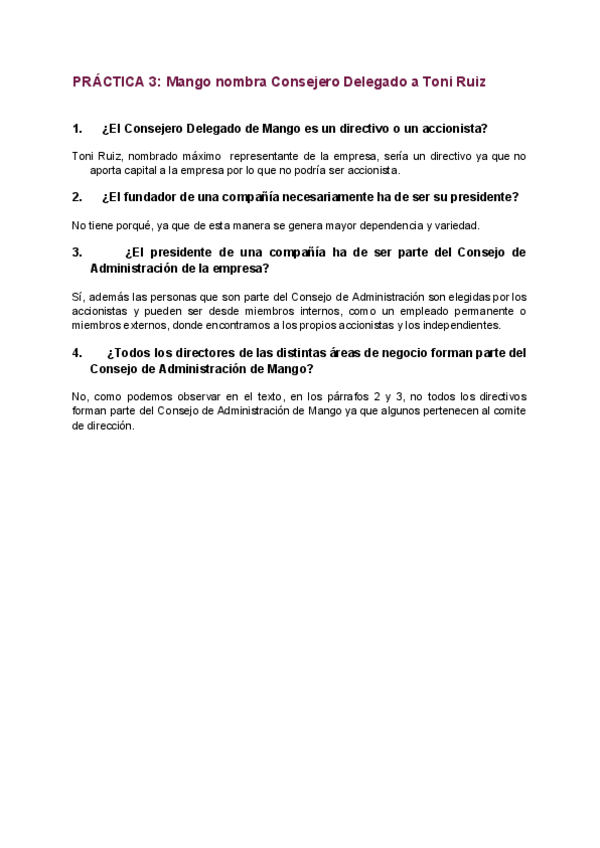 PRÁCTICA 3: Mango nombra Consejero Delegado a Toni Ruiz

1. ¿El Consejero Delegado de Mango es un directivo o un accionista?

Toni Ruiz, nombrado máximo representante de la empresa, sería un directivo ya que no aporta capital a la empresa por lo que no podría ser accionista.

2. ¿El fundador de una compañía necesariamente ha de ser su presidente?

No tiene porqué, ya que de esta manera se genera mayor dependencia y variedad.

3. ¿El presidente de una compañía ha de ser parte del Consejo de Administración de la empresa?

Sí, además las personas que son parte del Consejo de Administración son elegidas por los accionistas y pueden ser desde miembros internos, como un empleado permanente o miembros externos, donde encontramos a los propios accionistas y los independientes.

4. ¿Todos los directores de las distintas áreas de negocio forman parte del Consejo de Administración de Mango?

No, como podemos observar en el texto, en los párrafos 2 y 3, no todos los directivos forman parte del Consejo de Administración de Mango ya que algunos pertenecen al comite de dirección.